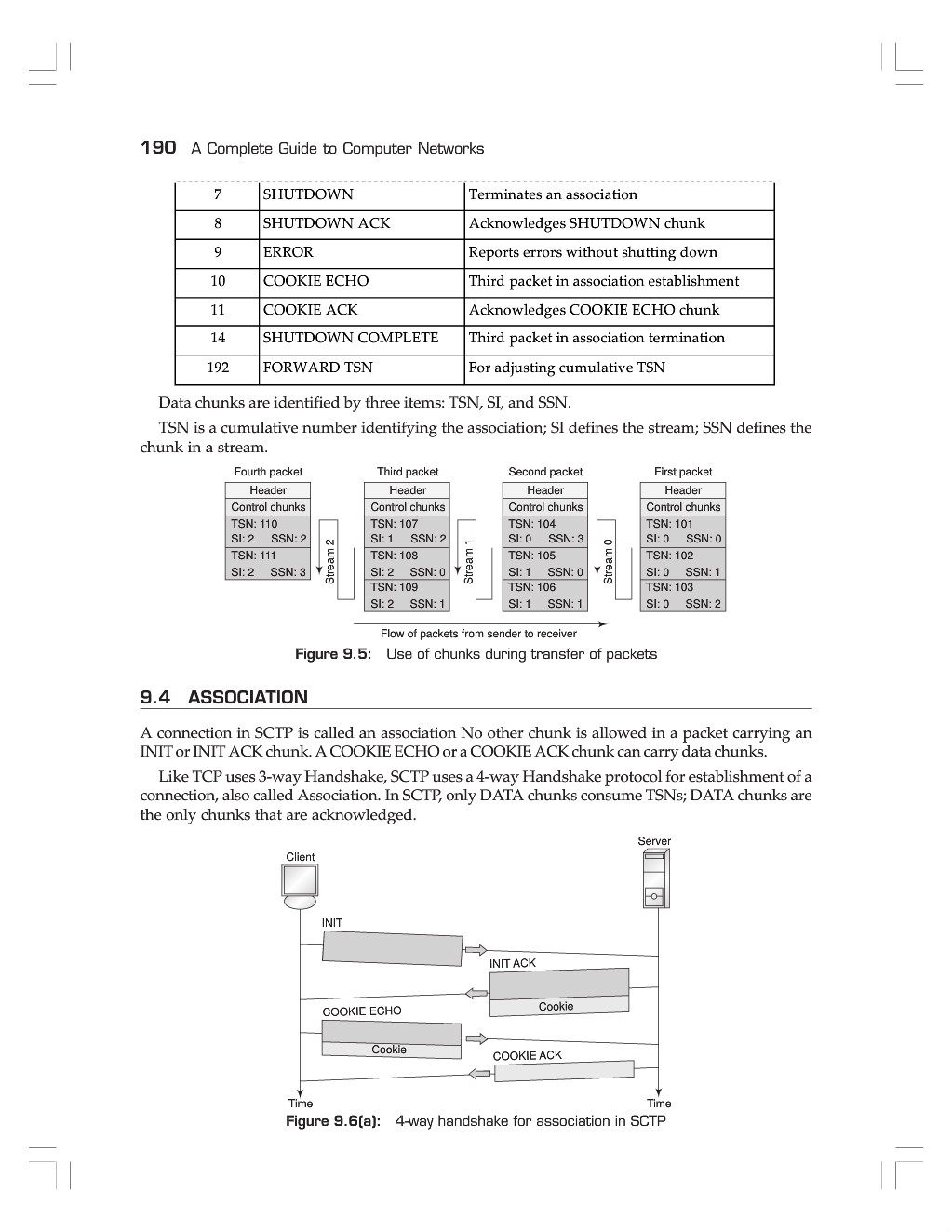 190 A Complete Guide to Computer Networks

| 7 | SHUTDOWN | Terminates an association |
|---|---|---|
| 8 | SHUTDOWN ACK | Acknowledges SHUTDOWN chunk |
| 9 | ERROR | Reports errors without shutting down |
| 10 | COOKIE ECHO | Third packet in association establishment |
| 11 | COOKIE ACK | Acknowledges COOKIE ECHO chunk |
| 14 | SHUTDOWN COMPLETE | Third packet in association termination |
| 192 | FORWARD TSN | For adjusting cumulative TSN |

Data chunks are identified by three items: TSN, SI, and SSN.

TSN is a cumulative number identifying the association; SI defines the stream; SSN defines the chunk in a stream.

Fourth packet
Header
Control chunks
TSN: 110
SI: 2 SSN: 2
TSN: 111
SI: 2 SSN: 3
Stream 2

Third packet
Header
Control chunks
TSN: 107
SI: 1 SSN: 2
TSN: 108
SI: 2 SSN: 0
TSN: 109
SI: 2 SSN: 1
Stream 1

Second packet
Header
Control chunks
TSN: 104
SI: 0 SSN: 3
TSN: 105
SI: 1 SSN: 0
TSN: 106
SI: 1 SSN: 1
Stream 0

First packet
Header
Control chunks
TSN: 101
SI: 0 SSN: 0
TSN: 102
SI: 0 SSN: 1
TSN: 103
SI: 0 SSN: 2

Flow of packets from sender to receiver

Figure 9.5: Use of chunks during transfer of packets

9.4 ASSOCIATION

A connection in SCTP is called an association No other chunk is allowed in a packet carrying an INIT or INIT ACK chunk. A COOKIE ECHO or a COOKIE ACK chunk can carry data chunks.

Like TCP uses 3-way Handshake, SCTP uses a 4-way Handshake protocol for establishment of a connection, also called Association. In SCTP, only DATA chunks consume TSNs; DATA chunks are the only chunks that are acknowledged.

Client
Server
INIT
INIT ACK
Cookie
COOKIE ECHO
Cookie
COOKIE ACK
Time
Time

Figure 9.6(a): 4-way handshake for association in SCTP